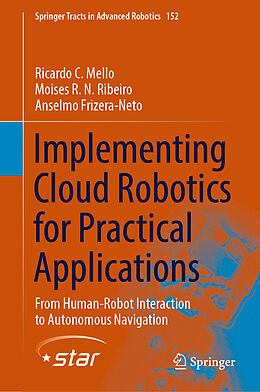 Springer Tracts in Advanced Robotics 152

Ricardo C. Mello
Moises R. N. Ribeiro
Anselmo Frizera-Neto

Implementing Cloud Robotics for Practical Applications

From Human-Robot Interaction to Autonomous Navigation

star

Springer